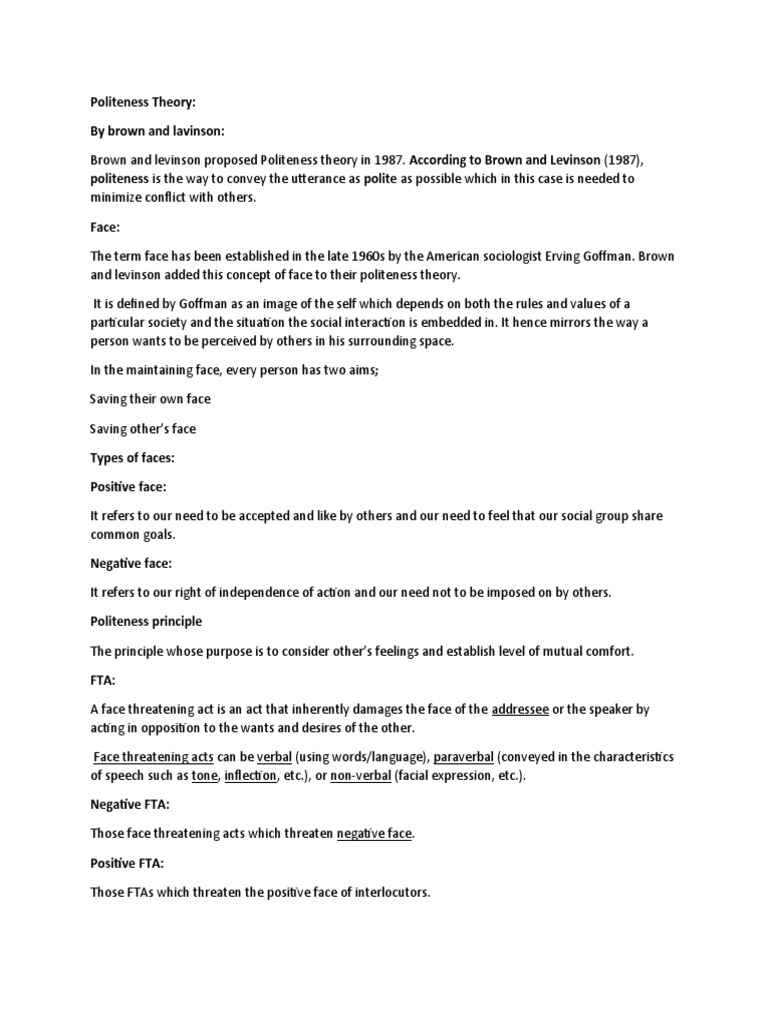 Politeness Theory:

By brown and lavinson:

Brown and levinson proposed Politeness theory in 1987. According to Brown and Levinson (1987), politeness is the way to convey the utterance as polite as possible which in this case is needed to minimize conflict with others.

Face:

The term face has been established in the late 1960s by the American sociologist Erving Goffman. Brown and levinson added this concept of face to their politeness theory.

It is defined by Goffman as an image of the self which depends on both the rules and values of a particular society and the situation the social interaction is embedded in. It hence mirrors the way a person wants to be perceived by others in his surrounding space.

In the maintaining face, every person has two aims;

Saving their own face

Saving other's face

Types of faces:

Positive face:

It refers to our need to be accepted and like by others and our need to feel that our social group share common goals.

Negative face:

It refers to our right of independence of action and our need not to be imposed on by others.

Politeness principle

The principle whose purpose is to consider other's feelings and establish level of mutual comfort.

FTA:

A face threatening act is an act that inherently damages the face of the addressee or the speaker by acting in opposition to the wants and desires of the other.

Face threatening acts can be verbal (using words/language), paraverbal (conveyed in the characteristics of speech such as tone, inflection, etc.), or non-verbal (facial expression, etc.).

Negative FTA:

Those face threatening acts which threaten negative face.

Positive FTA:

Those FTAs which threaten the positive face of interlocutors.